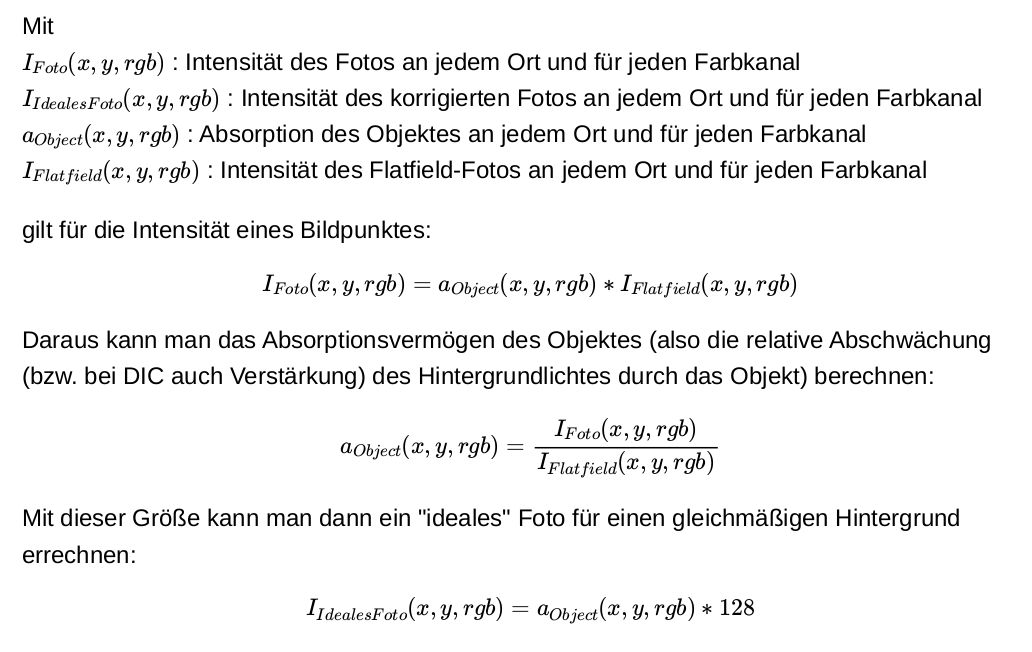 Mit
$I_{Foto}(x, y, rgb)$ : Intensität des Fotos an jedem Ort und für jeden Farbkanal
$I_{IdealesFoto}(x, y, rgb)$ : Intensität des korrigierten Fotos an jedem Ort und für jeden Farbkanal
$a_{Object}(x, y, rgb)$ : Absorption des Objektes an jedem Ort und für jeden Farbkanal
$I_{Flatfield}(x, y, rgb)$ : Intensität des Flatfield-Fotos an jedem Ort und für jeden Farbkanal

gilt für die Intensität eines Bildpunktes:

$I_{Foto}(x, y, rgb) = a_{Object}(x, y, rgb) * I_{Flatfield}(x, y, rgb)$

Daraus kann man das Absorptionsvermögen des Objektes (also die relative Abschwächung (bzw. bei DIC auch Verstärkung) des Hintergrundlichtes durch das Objekt) berechnen:

$a_{Object}(x, y, rgb) = \frac{I_{Foto}(x, y, rgb)}{I_{Flatfield}(x, y, rgb)}$

Mit dieser Größe kann man dann ein "ideales" Foto für einen gleichmäßigen Hintergrund errechnen:

$I_{IdealesFoto}(x, y, rgb) = a_{Object}(x, y, rgb) * 128$